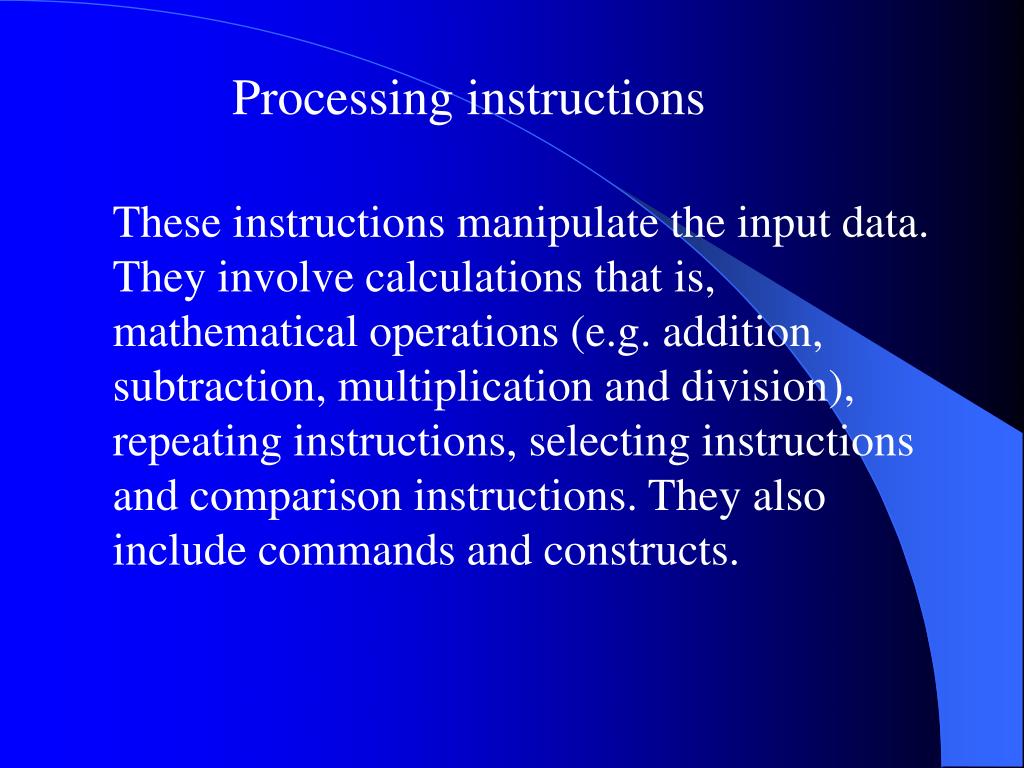 Processing instructions

These instructions manipulate the input data. They involve calculations that is, mathematical operations (e.g. addition, subtraction, multiplication and division), repeating instructions, selecting instructions and comparison instructions. They also include commands and constructs.